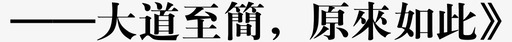 ——大道至簡，原來如此》